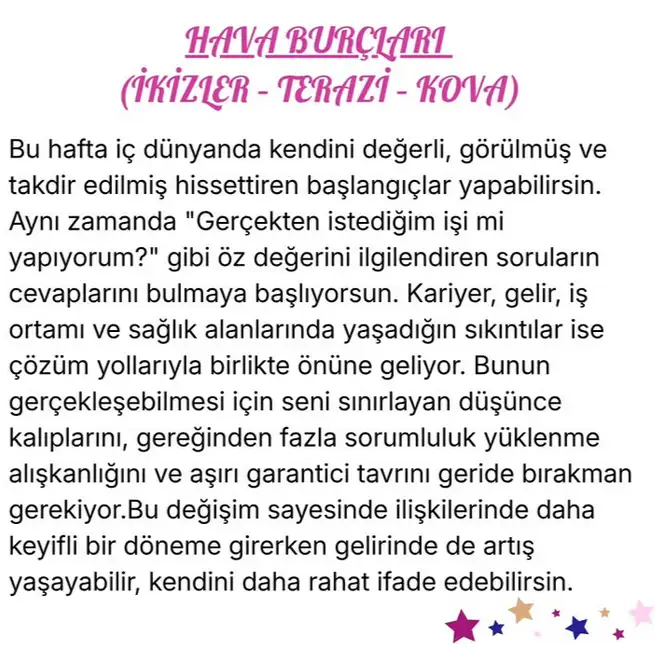 HAVA BURÇLARI
(İKİZLER - TERAZİ - KOVA)

Bu hafta iç dünyanda kendini değerli, görülmüş ve takdir edilmiş hissettiren başlangıçlar yapabilirsin. Aynı zamanda "Gerçekten istediğim işi mi yapıyorum?" gibi öz değerini ilgilendiren soruların cevaplarını bulmaya başlıyorsun. Kariyer, gelir, iş ortamı ve sağlık alanlarında yaşadığın sıkıntılar ise çözüm yollarıyla birlikte önüne geliyor. Bunun gerçekleşebilmesi için seni sınırlayan düşünce kalıplarını, gereğinden fazla sorumluluk yüklenme alışkanlığını ve aşırı garantici tavrını geride bırakman gerekiyor.Bu değişim sayesinde ilişkilerinde daha keyifli bir döneme girerken gelirinde de artış yaşayabilir, kendini daha rahat ifade edebilirsin.